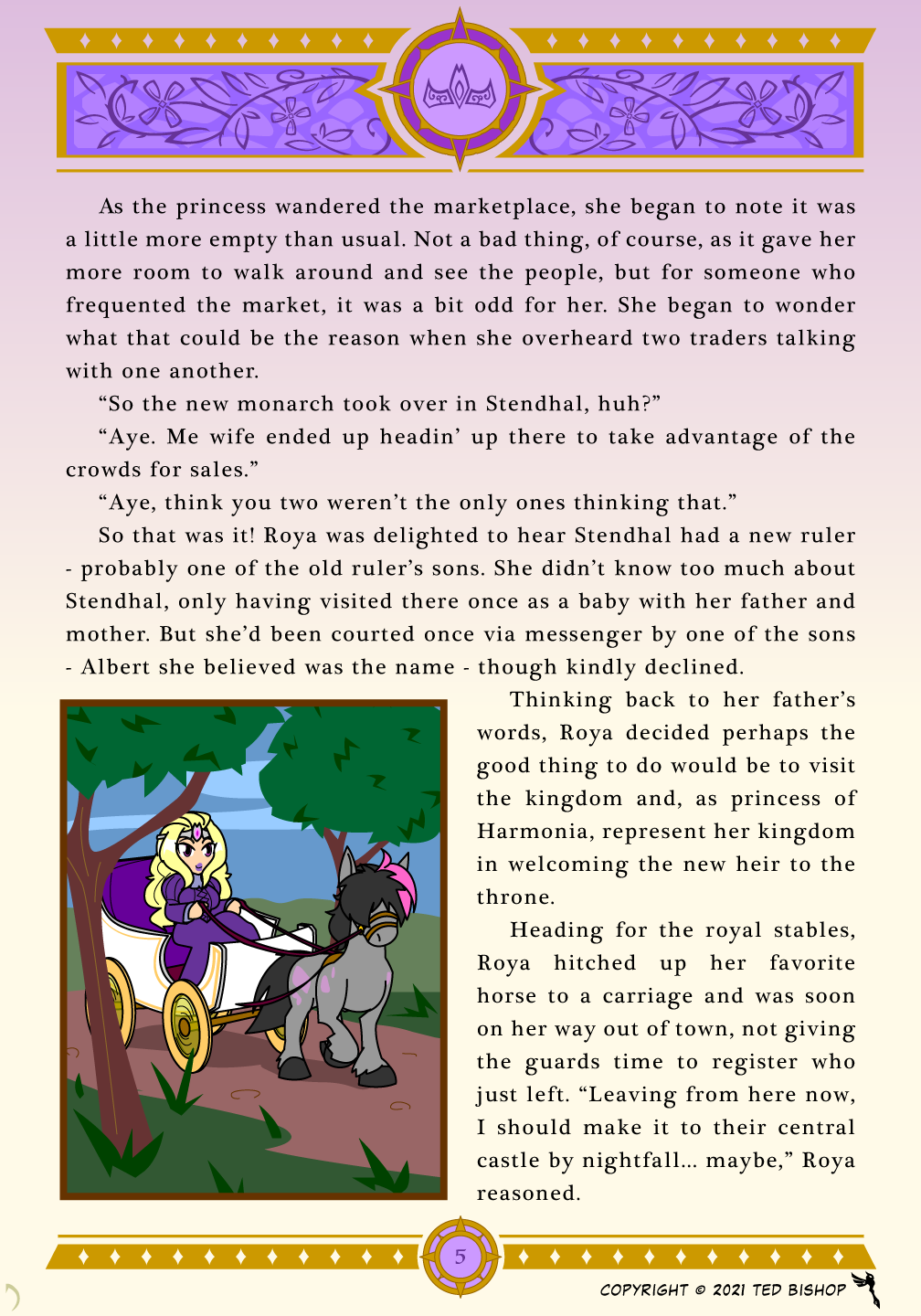 As the princess wandered the marketplace, she began to note it was a little more empty than usual. Not a bad thing, of course, as it gave her more room to walk around and see the people, but for someone who frequented the market, it was a bit odd for her. She began to wonder what that could be the reason when she overheard two traders talking with one another.

“So the new monarch took over in Stendhal, huh?”

“Aye. Me wife ended up headin’ up there to take advantage of the crowds for sales.”

“Aye, think you two weren’t the only ones thinking that.”

So that was it! Roya was delighted to hear Stendhal had a new ruler - probably one of the old ruler’s sons. She didn’t know too much about Stendhal, only having visited there once as a baby with her father and mother. But she’d been courted once via messenger by one of the sons - Albert she believed was the name - though kindly declined.

Thinking back to her father’s words, Roya decided perhaps the good thing to do would be to visit the kingdom and, as princess of Harmonia, represent her kingdom in welcoming the new heir to the throne.

Heading for the royal stables, Roya hitched up her favorite horse to a carriage and was soon on her way out of town, not giving the guards time to register who just left. “Leaving from here now, I should make it to their central castle by nightfall... maybe,” Roya reasoned.

5

COPYRIGHT © 2021 TED BISHOP